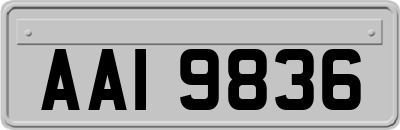 AAI 9836